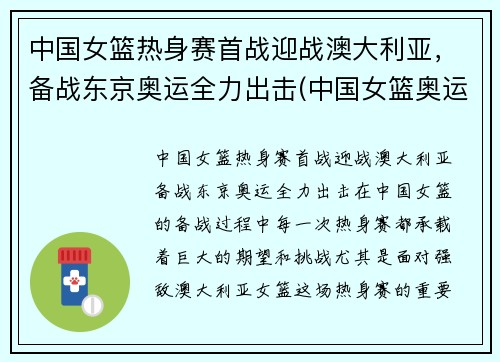 中国女篮热身赛首战迎战澳大利亚，备战东京奥运全力出击(中国女篮奥运

中国女篮热身赛首战迎战澳大利亚备战东京奥运全力出击在中国女篮的备战过程中每一次热身赛都承载着巨大的期望和挑战尤其是面对强敌澳大利亚女篮这场热身赛的重要